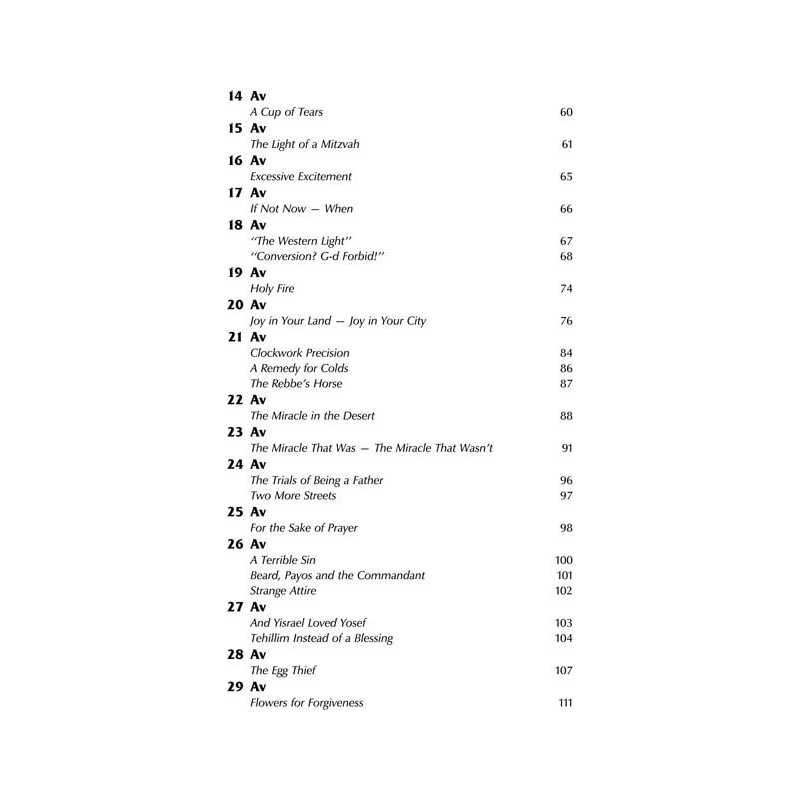 14 Av
A Cup of Tears 60
15 Av
The Light of a Mitzvah 61
16 Av
Excessive Excitement 65
17 Av
If Not Now — When 66
18 Av
"The Western Light" 67
"Conversion? G-d Forbid!" 68
19 Av
Holy Fire 74
20 Av
Joy in Your Land — Joy in Your City 76
21 Av
Clockwork Precision 84
A Remedy for Colds 86
The Rebbe's Horse 87
22 Av
The Miracle in the Desert 88
23 Av
The Miracle That Was — The Miracle That Wasn't 91
24 Av
The Trials of Being a Father 96
Two More Streets 97
25 Av
For the Sake of Prayer 98
26 Av
A Terrible Sin 100
Beard, Payos and the Commandant 101
Strange Attire 102
27 Av
And Yisrael Loved Yosef 103
Tehillim Instead of a Blessing 104
28 Av
The Egg Thief 107
29 Av
Flowers for Forgiveness 111